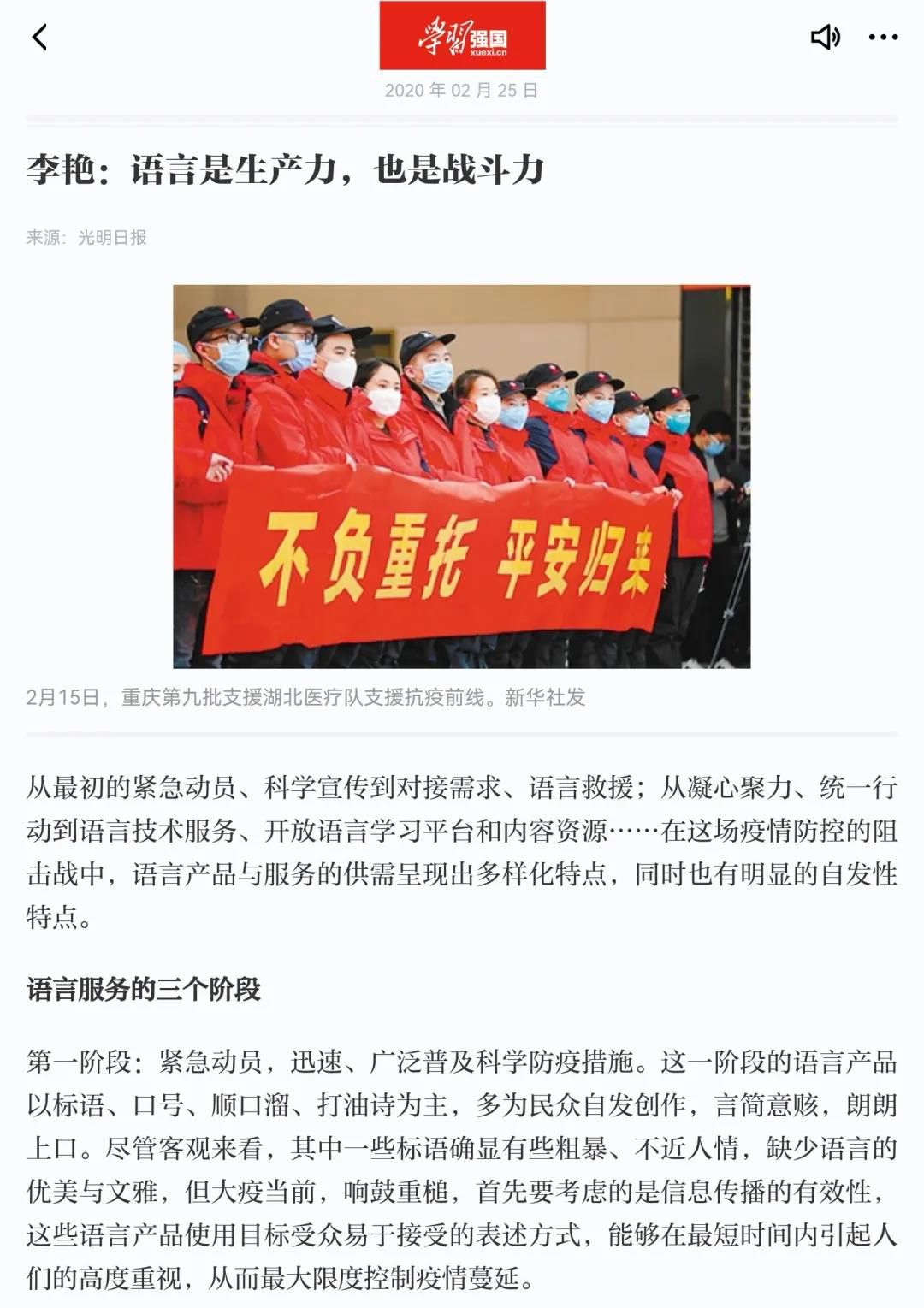 学习强国
xuexi.cn

2020 年 02 月 25 日

李艳：语言是生产力，也是战斗力

来源：光明日报

不负重托 平安归来

2月15日，重庆第九批支援湖北医疗队支援抗疫前线。新华社发

从最初的紧急动员、科学宣传到对接需求、语言救援；从凝心聚力、统一行动到语言技术服务、开放语言学习平台和内容资源……在这场疫情防控的阻击战中，语言产品与服务的供需呈现出多样化特点，同时也有明显的自发性特点。

语言服务的三个阶段

第一阶段：紧急动员，迅速、广泛普及科学防疫措施。这一阶段的语言产品以标语、口号、顺口溜、打油诗为主，多为民众自发创作，言简意赅，朗朗上口。尽管客观来看，其中一些标语确显有些粗暴、不近人情，缺少语言的优美与文雅，但大疫当前，响鼓重槌，首先要考虑的是信息传播的有效性，这些语言产品使用目标受众易于接受的表述方式，能够在最短时间内引起人们的高度重视，从而最大限度控制疫情蔓延。